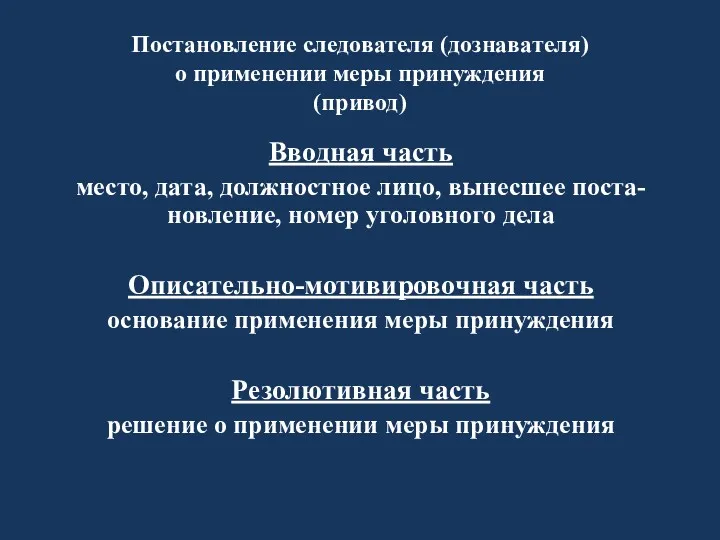 Постановление следователя (дознавателя) о применении меры принуждения (привод)

Вводная часть
место, дата, должностное лицо, вынесшее постановление, номер уголовного дела

Описательно-мотивировочная часть
основание применения меры принуждения

Резолютивная часть
решение о применении меры принуждения